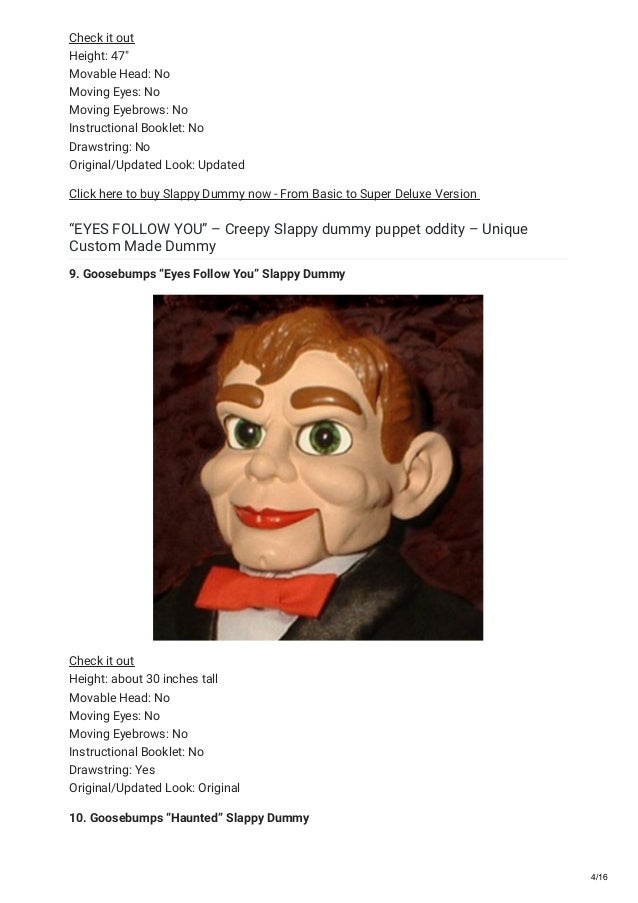 Check it out
Height: 47"
Movable Head: No
Moving Eyes: No
Moving Eyebrows: No
Instructional Booklet: No
Drawstring: No
Original/Updated Look: Updated

Click here to buy Slappy Dummy now - From Basic to Super Deluxe Version

“EYES FOLLOW YOU” – Creepy Slappy dummy puppet oddity – Unique Custom Made Dummy

9. Goosebumps “Eyes Follow You” Slappy Dummy

Check it out
Height: about 30 inches tall
Movable Head: No
Moving Eyes: No
Moving Eyebrows: No
Instructional Booklet: No
Drawstring: Yes
Original/Updated Look: Original

10. Goosebumps "Haunted" Slappy Dummy

4/16